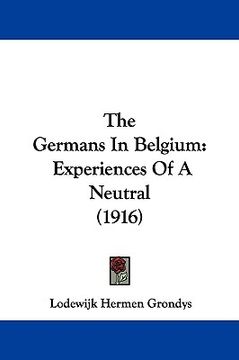 The
Germans In Belgium:
Experiences Of A
Neutral
(1916)

Lodewijk Hermen Grondys